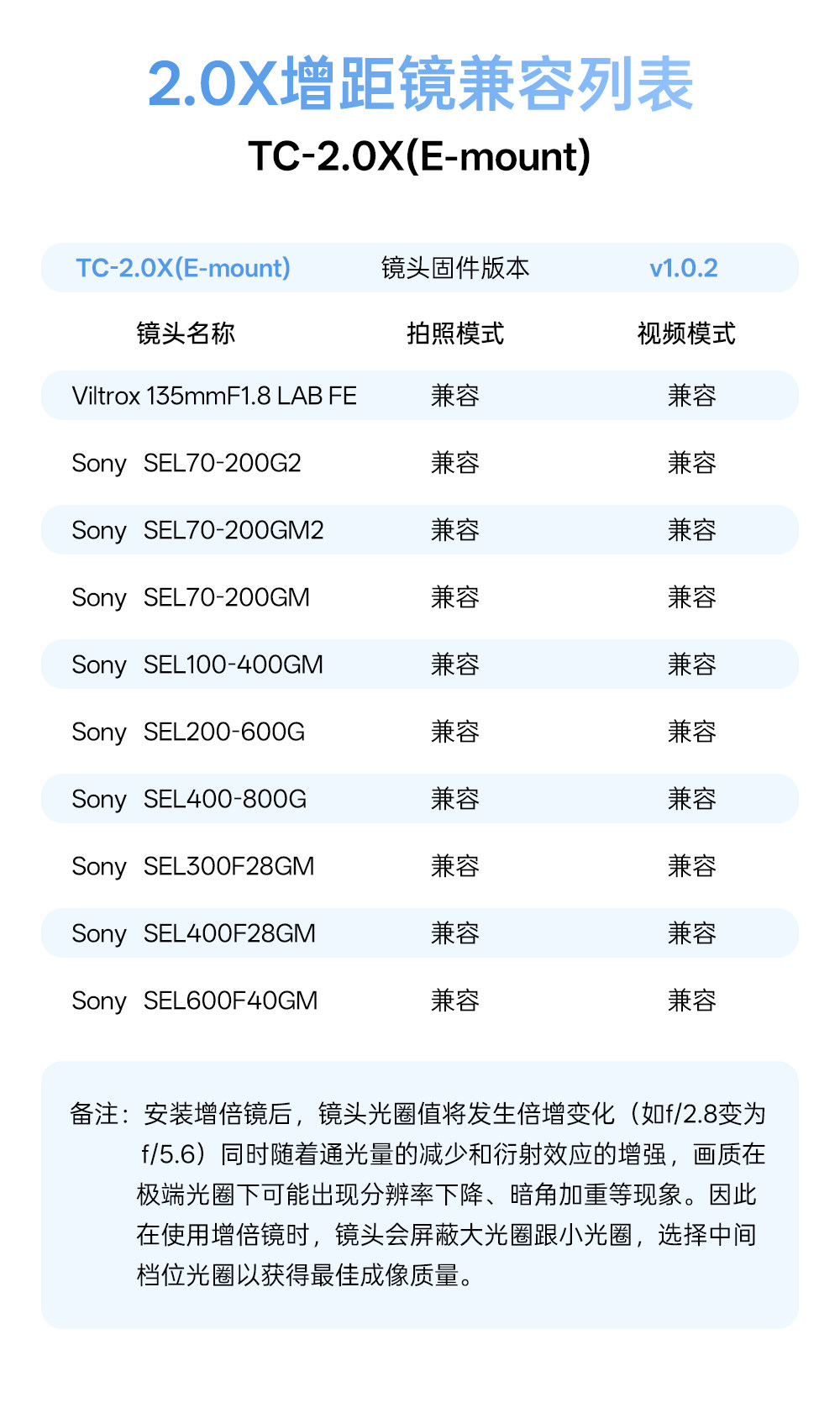 2.0X增距镜兼容列表
TC-2.0X(E-mount)

| TC-2.0X(E-mount) | 镜头固件版本 | v1.0.2 |
|---|---|---|
| 镜头名称 | 拍照模式 | 视频模式 |
| Viltrox 135mmF1.8 LAB FE | 兼容 | 兼容 |
| Sony SEL70-200G2 | 兼容 | 兼容 |
| Sony SEL70-200GM2 | 兼容 | 兼容 |
| Sony SEL70-200GM | 兼容 | 兼容 |
| Sony SEL100-400GM | 兼容 | 兼容 |
| Sony SEL200-600G | 兼容 | 兼容 |
| Sony SEL400-800G | 兼容 | 兼容 |
| Sony SEL300F28GM | 兼容 | 兼容 |
| Sony SEL400F28GM | 兼容 | 兼容 |
| Sony SEL600F40GM | 兼容 | 兼容 |

备注：安装增倍镜后，镜头光圈值将发生倍增变化（如f/2.8变为f/5.6）同时随着通光量的减少和衍射效应的增强，画质在极端光圈下可能出现分辨率下降、暗角加重等现象。因此在使用增倍镜时，镜头会屏蔽大光圈跟小光圈，选择中间档位光圈以获得最佳成像质量。